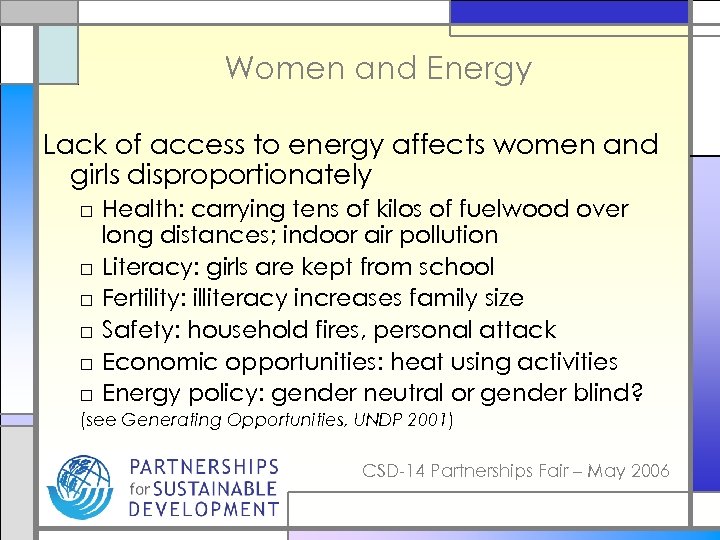 Women and Energy

Lack of access to energy affects women and girls disproportionately

□ Health: carrying tens of kilos of fuelwood over long distances; indoor air pollution
□ Literacy: girls are kept from school
□ Fertility: illiteracy increases family size
□ Safety: household fires, personal attack
□ Economic opportunities: heat using activities
□ Energy policy: gender neutral or gender blind?

(see Generating Opportunities, UNDP 2001)

PARTNERSHIPS for SUSTAINABLE DEVELOPMENT

CSD-14 Partnerships Fair – May 2006